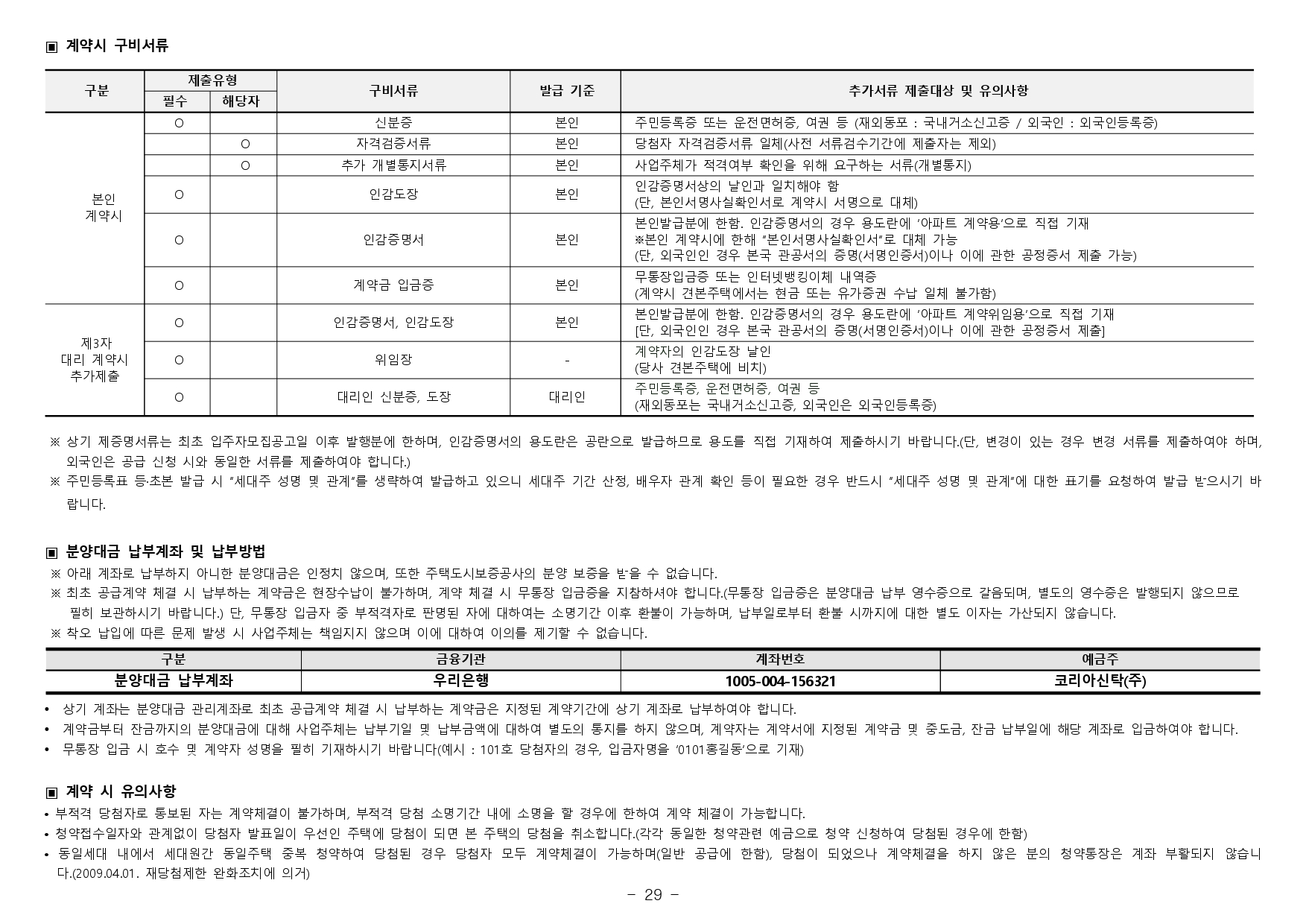 ▣ 계약시 구비서류

| 구분 | 제출유형 필수 | 제출유형 해당자 | 구비서류 | 발급 기준 | 추가서류 제출대상 및 유의사항 |
|---|---|---|---|---|---|
| 본인 계약시 | O | | 신분증 | 본인 | 주민등록증 또는 운전면허증, 여권 등 (재외동포 : 국내거소신고증 / 외국인 : 외국인등록증) |
| | | O | 자격검증서류 | 본인 | 당첨자 자격검증서류 일체(사전 서류검수기간에 제출자는 제외) |
| | | O | 추가 개별통지서류 | 본인 | 사업주체가 적격여부 확인을 위해 요구하는 서류(개별통지) |
| | O | | 인감도장 | 본인 | 인감증명서상의 날인과 일치해야 함 (단, 본인서명사실확인서로 계약시 서명으로 대체) |
| | O | | 인감증명서 | 본인 | 본인발급분에 한함. 인감증명서의 경우 용도란에 '아파트 계약용'으로 직접 기재 ※본인 계약시에 한해 "본인서명사실확인서"로 대체 가능 (단, 외국인인 경우 본국 관공서의 증명(서명인증서)이나 이에 관한 공정증서 제출 가능) |
| | O | | 계약금 입금증 | 본인 | 무통장입금증 또는 인터넷뱅킹이체 내역증 (계약시 견본주택에서는 현금 또는 유가증권 수납 일체 불가함) |
| 제3자 대리 계약시 추가제출 | O | | 인감증명서, 인감도장 | 본인 | 본인발급분에 한함. 인감증명서의 경우 용도란에 '아파트 계약위임용'으로 직접 기재 [단, 외국인인 경우 본국 관공서의 증명(서명인증서)이나 이에 관한 공정증서 제출] |
| | O | | 위임장 | - | 계약자의 인감도장 날인 (당사 견본주택에 비치) |
| | O | | 대리인 신분증, 도장 | 대리인 | 주민등록증, 운전면허증, 여권 등 (재외동포는 국내거소신고증, 외국인은 외국인등록증) |

※ 상기 제증명서류는 최초 입주자모집공고일 이후 발행분에 한하며, 인감증명서의 용도란은 공란으로 발급하므로 용도를 직접 기재하여 제출하시기 바랍니다.(단, 변경이 있는 경우 변경 서류를 제출하여야 하며, 외국인은 공급 신청 시와 동일한 서류를 제출하여야 합니다.)
※ 주민등록표 등·초본 발급 시 "세대주 성명 및 관계"를 생략하여 발급하고 있으니 세대주 기간 산정, 배우자 관계 확인 등이 필요한 경우 반드시 "세대주 성명 및 관계"에 대한 표기를 요청하여 발급 받으시기 바랍니다.

▣ 분양대금 납부계좌 및 납부방법
※ 아래 계좌로 납부하지 아니한 분양대금은 인정치 않으며, 또한 주택도시보증공사의 분양 보증을 받을 수 없습니다.
※ 최초 공급계약 체결 시 납부하는 계약금은 현장수납이 불가하며, 계약 체결 시 무통장 입금증을 지참하셔야 합니다.(무통장 입금증은 분양대금 납부 영수증으로 갈음되며, 별도의 영수증은 발행되지 않으므로 필히 보관하시기 바랍니다.) 단, 무통장 입금자 중 부적격자로 판명된 자에 대하여는 소명기간 이후 환불이 가능하며, 납부일로부터 환불 시까지에 대한 별도 이자는 가산되지 않습니다.
※ 착오 납입에 따른 문제 발생 시 사업주체는 책임지지 않으며 이에 대하여 이의를 제기할 수 없습니다.

| 구분 | 금융기관 | 계좌번호 | 예금주 |
|---|---|---|---|
| 분양대금 납부계좌 | 우리은행 | 1005-004-156321 | 코리아신탁(주) |

• 상기 계좌는 분양대금 관리계좌로 최초 공급계약 체결 시 납부하는 계약금은 지정된 계약기간에 상기 계좌로 납부하여야 합니다.
• 계약금부터 잔금까지의 분양대금에 대해 사업주체는 납부기일 및 납부금액에 대하여 별도의 통지를 하지 않으며, 계약자는 계약서에 지정된 계약금 및 중도금, 잔금 납부일에 해당 계좌로 입금하여야 합니다.
• 무통장 입금 시 호수 및 계약자 성명을 필히 기재하시기 바랍니다(예시 : 101호 당첨자의 경우, 입금자명을 '0101홍길동'으로 기재)

▣ 계약 시 유의사항
• 부적격 당첨자로 통보된 자는 계약체결이 불가하며, 부적격 당첨 소명기간 내에 소명을 할 경우에 한하여 계약 체결이 가능합니다.
• 청약접수일자와 관계없이 당첨자 발표일이 우선인 주택에 당첨이 되면 본 주택의 당첨을 취소합니다.(각각 동일한 청약관련 예금으로 청약 신청하여 당첨된 경우에 한함)
• 동일세대 내에서 세대원간 동일주택 중복 청약하여 당첨된 경우 당첨자 모두 계약체결이 가능하며(일반 공급에 한함), 당첨이 되었으나 계약체결을 하지 않은 분의 청약통장은 계좌 부활되지 않습니다.(2009.04.01. 재당첨제한 완화조치에 의거)

- 29 -